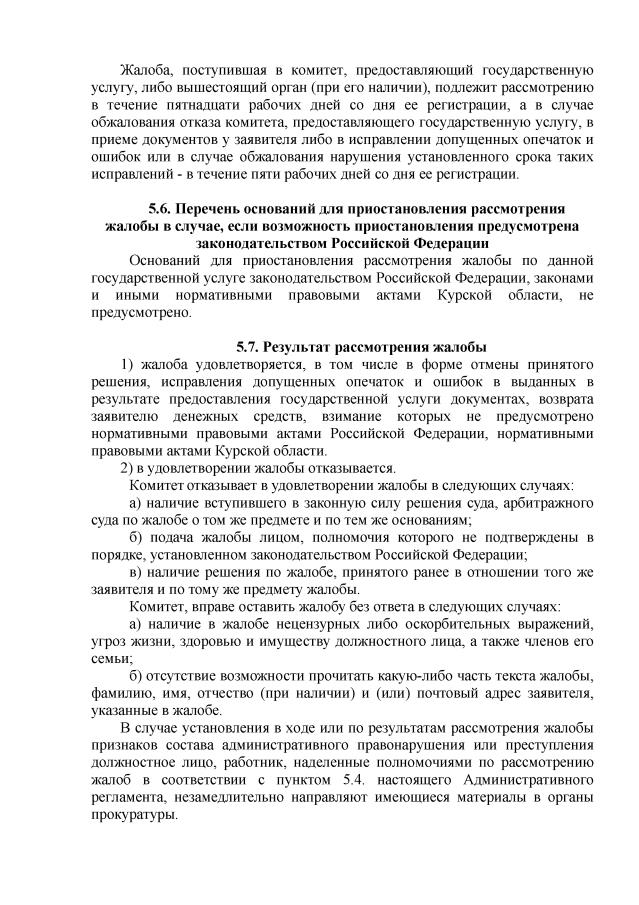 Жалоба, поступившая в комитет, предоставляющий государственную услугу, либо вышестоящий орган (при его наличии), подлежит рассмотрению в течение пятнадцати рабочих дней со дня ее регистрации, а в случае обжалования отказа комитета, предоставляющего государственную услугу, в приеме документов у заявителя либо в исправлении допущенных опечаток и ошибок или в случае обжалования нарушения установленного срока таких исправлений - в течение пяти рабочих дней со дня ее регистрации.

5.6. Перечень оснований для приостановления рассмотрения жалобы в случае, если возможность приостановления предусмотрена законодательством Российской Федерации

Оснований для приостановления рассмотрения жалобы по данной государственной услуге законодательством Российской Федерации, законами и иными нормативными правовыми актами Курской области, не предусмотрено.

5.7. Результат рассмотрения жалобы

1) жалоба удовлетворяется, в том числе в форме отмены принятого решения, исправления допущенных опечаток и ошибок в выданных в результате предоставления государственной услуги документах, возврата заявителю денежных средств, взимание которых не предусмотрено нормативными правовыми актами Российской Федерации, нормативными правовыми актами Курской области.

2) в удовлетворении жалобы отказывается.

Комитет отказывает в удовлетворении жалобы в следующих случаях:

а) наличие вступившего в законную силу решения суда, арбитражного суда по жалобе о том же предмете и по тем же основаниям;

б) подача жалобы лицом, полномочия которого не подтверждены в порядке, установленном законодательством Российской Федерации;

в) наличие решения по жалобе, принятого ранее в отношении того же заявителя и по тому же предмету жалобы.

Комитет, вправе оставить жалобу без ответа в следующих случаях:

а) наличие в жалобе нецензурных либо оскорбительных выражений, угроз жизни, здоровью и имуществу должностного лица, а также членов его семьи;

б) отсутствие возможности прочитать какую-либо часть текста жалобы, фамилию, имя, отчество (при наличии) и (или) почтовый адрес заявителя, указанные в жалобе.

В случае установления в ходе или по результатам рассмотрения жалобы признаков состава административного правонарушения или преступления должностное лицо, работник, наделенные полномочиями по рассмотрению жалоб в соответствии с пунктом 5.4. настоящего Административного регламента, незамедлительно направляют имеющиеся материалы в органы прокуратуры.